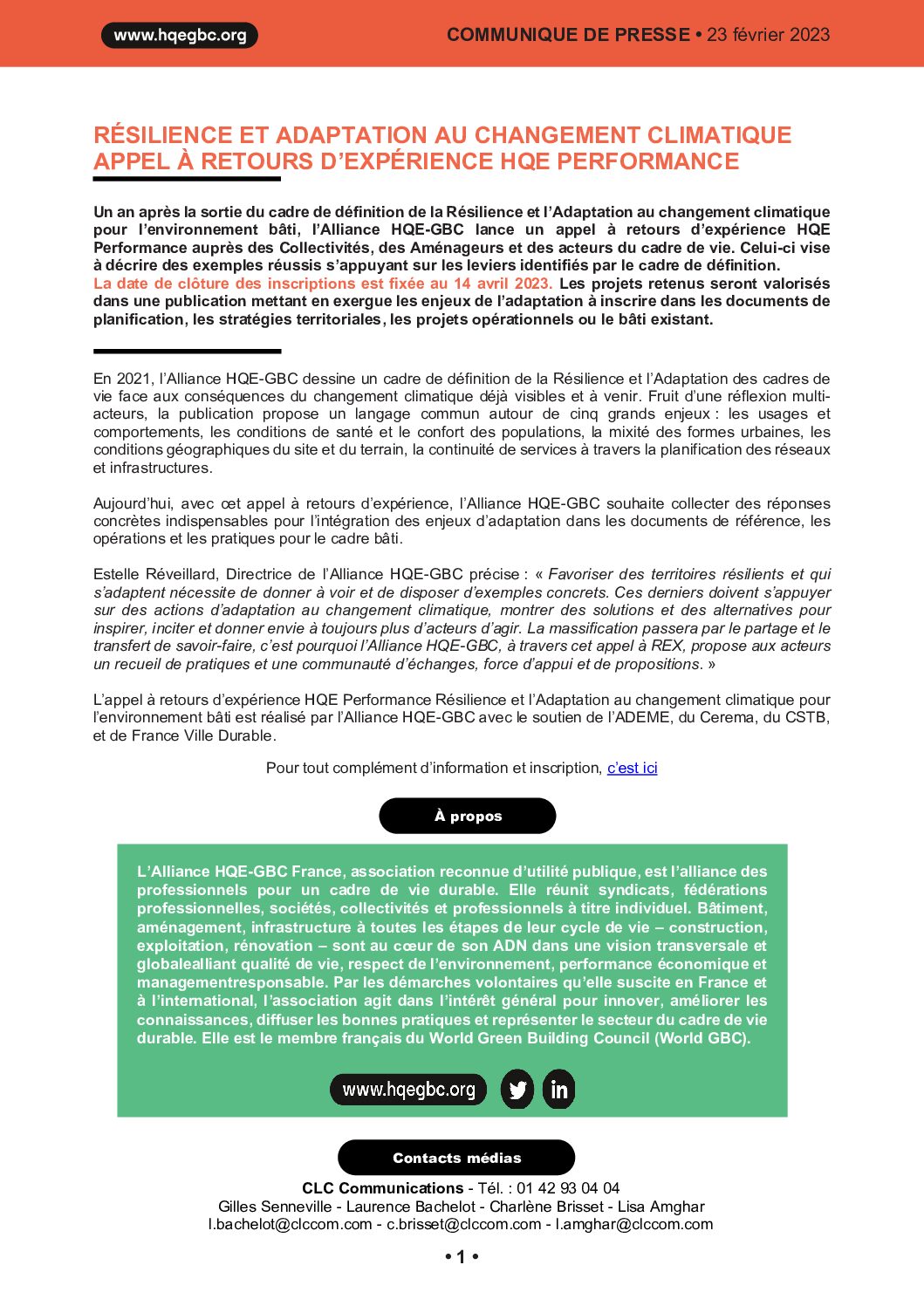 www.hqegbc.org

COMMUNIQUE DE PRESSE • 23 février 2023

RÉSILIENCE ET ADAPTATION AU CHANGEMENT CLIMATIQUE
APPEL À RETOURS D'EXPÉRIENCE HQE PERFORMANCE

Un an après la sortie du cadre de définition de la Résilience et l'Adaptation au changement climatique pour l'environnement bâti, l'Alliance HQE-GBC lance un appel à retours d'expérience HQE Performance auprès des Collectivités, des Aménageurs et des acteurs du cadre de vie. Celui-ci vise à décrire des exemples réussis s'appuyant sur les leviers identifiés par le cadre de définition.
La date de clôture des inscriptions est fixée au 14 avril 2023. Les projets retenus seront valorisés dans une publication mettant en exergue les enjeux de l'adaptation à inscrire dans les documents de planification, les stratégies territoriales, les projets opérationnels ou le bâti existant.

En 2021, l'Alliance HQE-GBC dessine un cadre de définition de la Résilience et l'Adaptation des cadres de vie face aux conséquences du changement climatique déjà visibles et à venir. Fruit d'une réflexion multi-acteurs, la publication propose un langage commun autour de cinq grands enjeux : les usages et comportements, les conditions de santé et le confort des populations, la mixité des formes urbaines, les conditions géographiques du site et du terrain, la continuité de services à travers la planification des réseaux et infrastructures.

Aujourd'hui, avec cet appel à retours d'expérience, l'Alliance HQE-GBC souhaite collecter des réponses concrètes indispensables pour l'intégration des enjeux d'adaptation dans les documents de référence, les opérations et les pratiques pour le cadre bâti.

Estelle Réveillard, Directrice de l'Alliance HQE-GBC précise : « Favoriser des territoires résilients et qui s'adaptent nécessite de donner à voir et de disposer d'exemples concrets. Ces derniers doivent s'appuyer sur des actions d'adaptation au changement climatique, montrer des solutions et des alternatives pour inspirer, inciter et donner envie à toujours plus d'acteurs d'agir. La massification passera par le partage et le transfert de savoir-faire, c'est pourquoi l'Alliance HQE-GBC, à travers cet appel à REX, propose aux acteurs un recueil de pratiques et une communauté d'échanges, force d'appui et de propositions. »

L'appel à retours d'expérience HQE Performance Résilience et l'Adaptation au changement climatique pour l'environnement bâti est réalisé par l'Alliance HQE-GBC avec le soutien de l'ADEME, du Cerema, du CSTB, et de France Ville Durable.

Pour tout complément d'information et inscription, c'est ici

À propos

L'Alliance HQE-GBC France, association reconnue d'utilité publique, est l'alliance des professionnels pour un cadre de vie durable. Elle réunit syndicats, fédérations professionnelles, sociétés, collectivités et professionnels à titre individuel. Bâtiment, aménagement, infrastructure à toutes les étapes de leur cycle de vie – construction, exploitation, rénovation – sont au cœur de son ADN dans une vision transversale et globalealliant qualité de vie, respect de l'environnement, performance économique et managementresponsable. Par les démarches volontaires qu'elle suscite en France et à l'international, l'association agit dans l'intérêt général pour innover, améliorer les connaissances, diffuser les bonnes pratiques et représenter le secteur du cadre de vie durable. Elle est le membre français du World Green Building Council (World GBC).

www.hqegbc.org

Contacts médias

CLC Communications - Tél. : 01 42 93 04 04
Gilles Senneville - Laurence Bachelot - Charlène Brisset - Lisa Amghar
l.bachelot@clccom.com - c.brisset@clccom.com - l.amghar@clccom.com

• 1 •